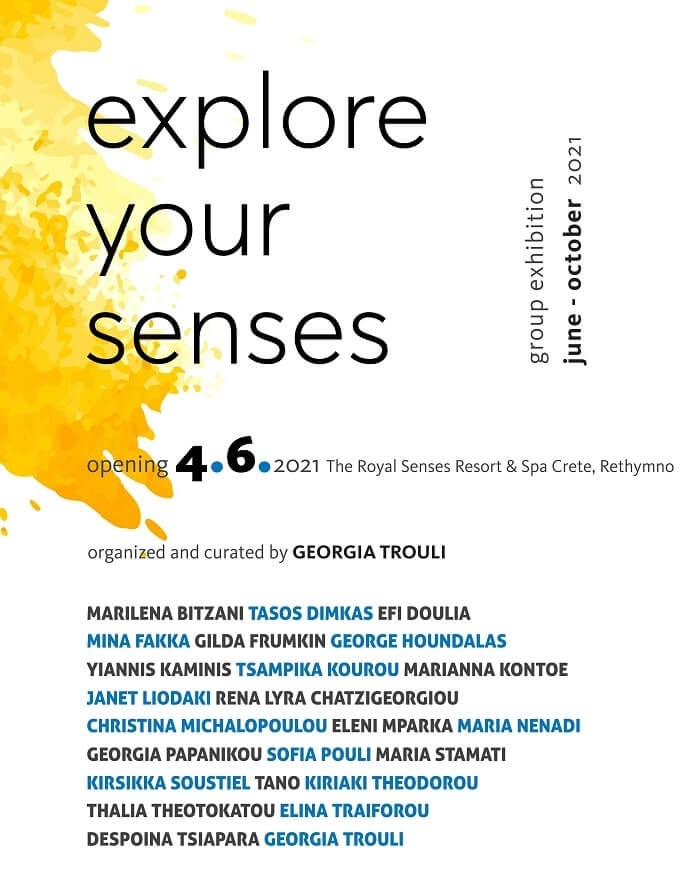 explore
your
senses

group exhibition
june - october 2021

opening 4.6.2021 The Royal Senses Resort & Spa Crete, Rethymno

organized and curated by GEORGIA TROULI

MARILENA BITZANI TASOS DIMKAS EFI DOULIA
MINA FAKKA GILDA FRUMKIN GEORGE HOUNDALAS
YIANNIS KAMINIS TSAMPIKA KOUROU MARIANNA KONTOE
JANET LIODAKI RENA LYRA CHATZIGEORGIOU
CHRISTINA MICHALOPOULOU ELENI MPARKA MARIA NENADI
GEORGIA PAPANIKOU SOFIA POULI MARIA STAMATI
KIRSIKKA SOUSTIEL TANO KIRIAKI THEODOROU
THALIA THEOTOKATOU ELINA TRAIFOROU
DESPOINA TSIAPARA GEORGIA TROULI